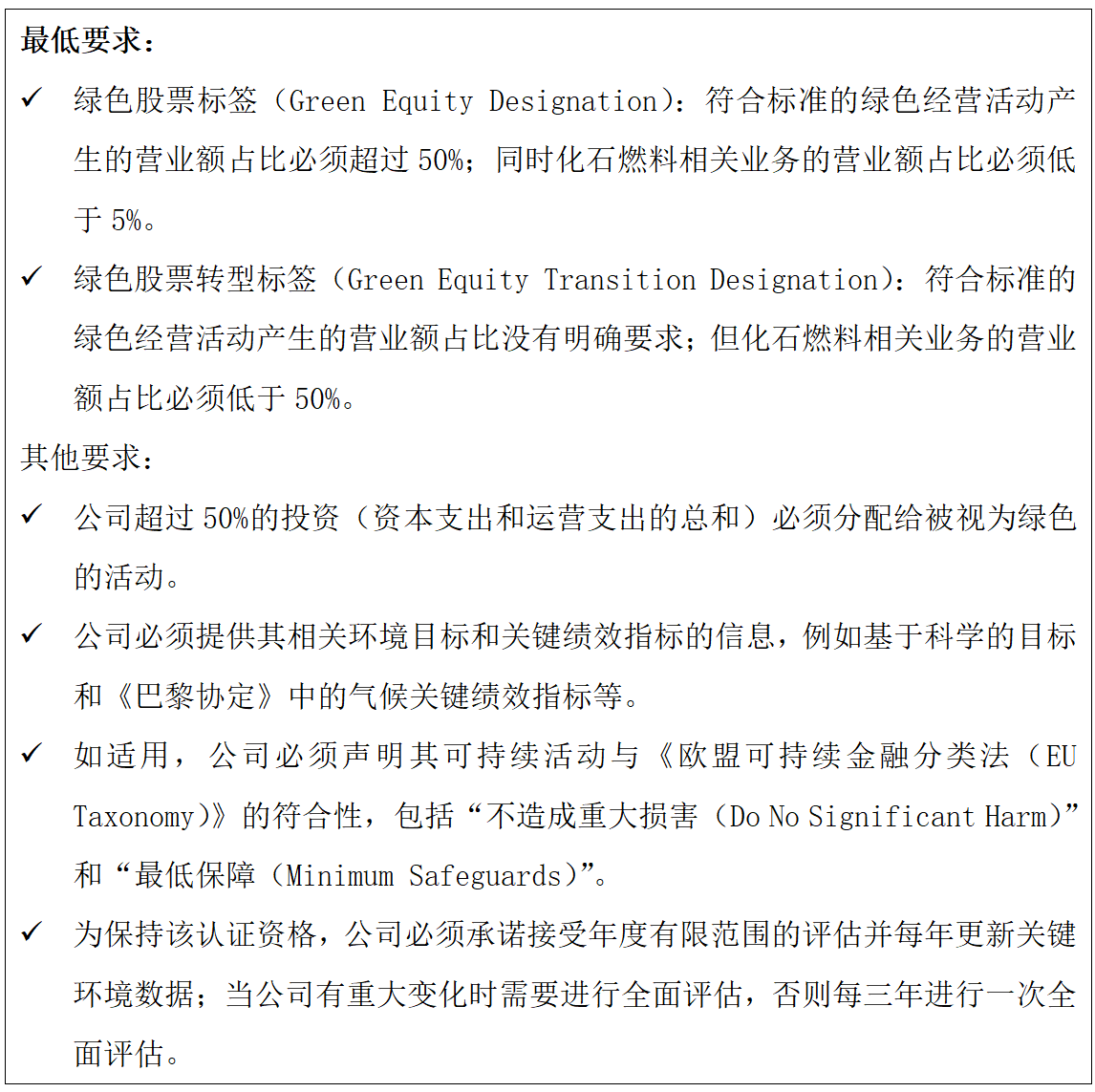 最低要求：

✓ 绿色股票标签（Green Equity Designation）：符合标准的绿色经营活动产生的营业额占比必须超过 50%；同时化石燃料相关业务的营业额占比必须低于 5%。

✓ 绿色股票转型标签（Green Equity Transition Designation）：符合标准的绿色经营活动产生的营业额占比没有明确要求；但化石燃料相关业务的营业额占比必须低于 50%。

其他要求：

✓ 公司超过 50%的投资（资本支出和运营支出的总和）必须分配给被视为绿色的活动。

✓ 公司必须提供其相关环境目标和关键绩效指标的信息，例如基于科学的目标和《巴黎协定》中的气候关键绩效指标等。

✓ 如适用，公司必须声明其可持续活动与《欧盟可持续金融分类法（EU Taxonomy）》的符合性，包括“不造成重大损害（Do No Significant Harm）”和“最低保障（Minimum Safeguards）”。

✓ 为保持该认证资格，公司必须承诺接受年度有限范围的评估并每年更新关键环境数据；当公司有重大变化时需要进行全面评估，否则每三年进行一次全面评估。